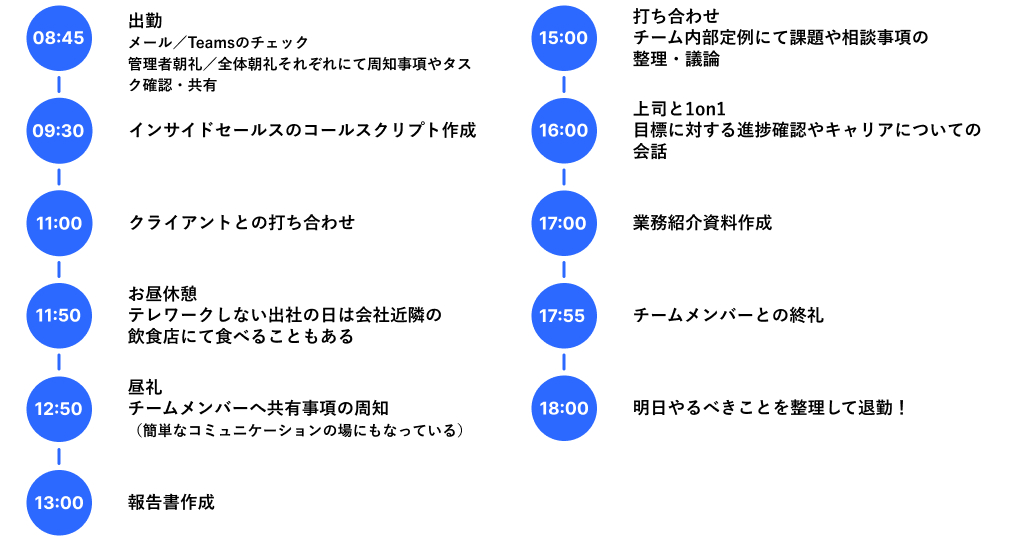 08:45
出勤
メール／Teamsのチェック
管理者朝礼／全体朝礼それぞれにて周知事項やタスク確認・共有

09:30
インサイドセールスのコールスクリプト作成

11:00
クライアントとの打ち合わせ

11:50
お昼休憩
テレワークしない出社の日は会社近隣の飲食店にて食べることもある

12:50
昼礼
チームメンバーへ共有事項の周知
（簡単なコミュニケーションの場にもなっている）

13:00
報告書作成

15:00
打ち合わせ
チーム内部定例にて課題や相談事項の整理・議論

16:00
上司と1on1
目標に対する進捗確認やキャリアについての会話

17:00
業務紹介資料作成

17:55
チームメンバーとの終礼

18:00
明日やるべきことを整理して退勤！